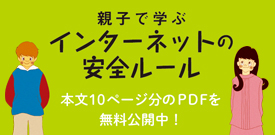 親子で学ぶ
インターネットの
安全ルール

本文10ページ分のPDFを
無料公開中！